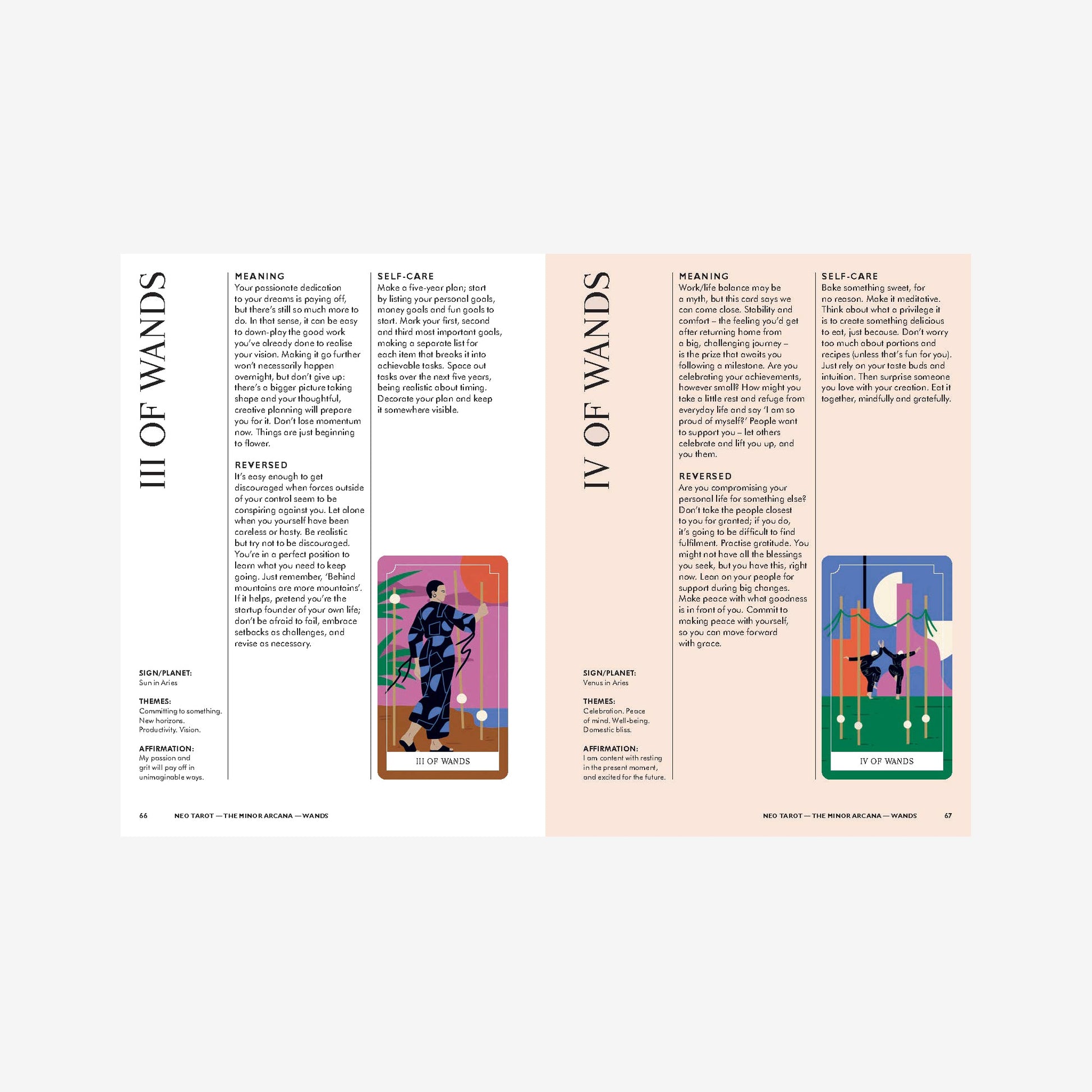 III OF WANDS

SIGN/PLANET:
Sun in Aries

THEMES:
Committing to something. New horizons. Productivity. Vision.

AFFIRMATION:
My passion and grit will pay off in unimaginable ways.

MEANING
Your passionate dedication to your dreams is paying off, but there's still so much more to do. In that sense, it can be easy to down-play the good work you've already done to realise your vision. Making it go further won't necessarily happen overnight, but don't give up: there's a bigger picture taking shape and your thoughtful, creative planning will prepare you for it. Don't lose momentum now. Things are just beginning to flower.

REVERSED
It's easy enough to get discouraged when forces outside of your control seem to be conspiring against you. Let alone when you yourself have been careless or hasty. Be realistic but try not to be discouraged. You're in a perfect position to learn what you need to keep going. Just remember, 'Behind mountains are more mountains'. If it helps, pretend you're the startup founder of your own life; don't be afraid to fail, embrace setbacks as challenges, and revise as necessary.

SELF-CARE
Make a five-year plan; start by listing your personal goals, money goals and fun goals to start. Mark your first, second and third most important goals, making a separate list for each item that breaks it into achievable tasks. Space out tasks over the next five years, being realistic about timing. Decorate your plan and keep it somewhere visible.

III OF WANDS

66 NEO TAROT — THE MINOR ARCANA — WANDS

IV OF WANDS

SIGN/PLANET:
Venus in Aries

THEMES:
Celebration. Peace of mind. Well-being. Domestic bliss.

AFFIRMATION:
I am content with resting in the present moment, and excited for the future.

MEANING
Work/life balance may be a myth, but this card says we can come close. Stability and comfort – the feeling you'd get after returning home from a big, challenging journey – is the prize that awaits you following a milestone. Are you celebrating your achievements, however small? How might you take a little rest and refuge from everyday life and say 'I am so proud of myself?' People want to support you – let others celebrate and lift you up, and you them.

REVERSED
Are you compromising your personal life for something else? Don't take the people closest to you for granted; if you do, it's going to be difficult to find fulfilment. Practise gratitude. You might not have all the blessings you seek, but you have this, right now. Lean on your people for support during big changes. Make peace with what goodness is in front of you. Commit to making peace with yourself, so you can move forward with grace.

SELF-CARE
Bake something sweet, for no reason. Make it meditative. Think about what a privilege it is to create something delicious to eat, just because. Don't worry too much about portions and recipes (unless that's fun for you). Just rely on your taste buds and intuition. Then surprise someone you love with your creation. Eat it together, mindfully and gratefully.

IV OF WANDS

NEO TAROT — THE MINOR ARCANA — WANDS 67